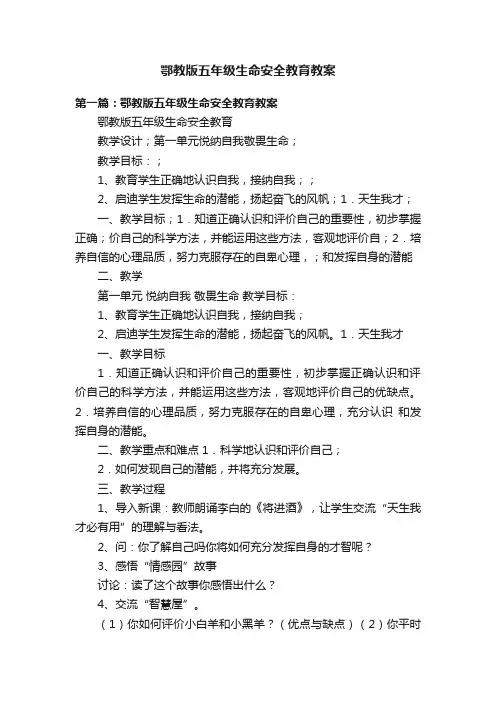 鄂教版五年级生命安全教育教案

第一篇：鄂教版五年级生命安全教育教案

鄂教版五年级生命安全教育

教学设计；第一单元悦纳自我敬畏生命；

教学目标：；

1、教育学生正确地认识自我，接纳自我；；

2、启迪学生发挥生命的潜能，扬起奋飞的风帆；1．天生我才；

一、教学目标；1．知道正确认识和评价自己的重要性，初步掌握正确；价自己的科学方法，并能运用这些方法，客观地评价自；2．培养自信的心理品质，努力克服存在的自卑心理，；和发挥自身的潜能

二、教学

第一单元 悦纳自我 敬畏生命 教学目标：

1、教育学生正确地认识自我，接纳自我；

2、启迪学生发挥生命的潜能，扬起奋飞的风帆。1．天生我才

一、教学目标

1．知道正确认识和评价自己的重要性，初步掌握正确认识和评价自己的科学方法，并能运用这些方法，客观地评价自己的优缺点。2．培养自信的心理品质，努力克服存在的自卑心理，充分认识 和发挥自身的潜能。

二、教学重点和难点 1．科学地认识和评价自己；

2．如何发现自己的潜能，并将充分发展。

三、教学过程

1、导入新课：教师朗诵李白的《将进酒》，让学生交流“天生我才必有用”的理解与看法。

2、问：你了解自己吗你将如何充分发挥自身的才智呢？

3、感悟“情感园”故事

讨论：读了这个故事你感悟出什么？

4、交流“智慧屋”。

（1）你如何评价小白羊和小黑羊？（优点与缺点）（2）你平时